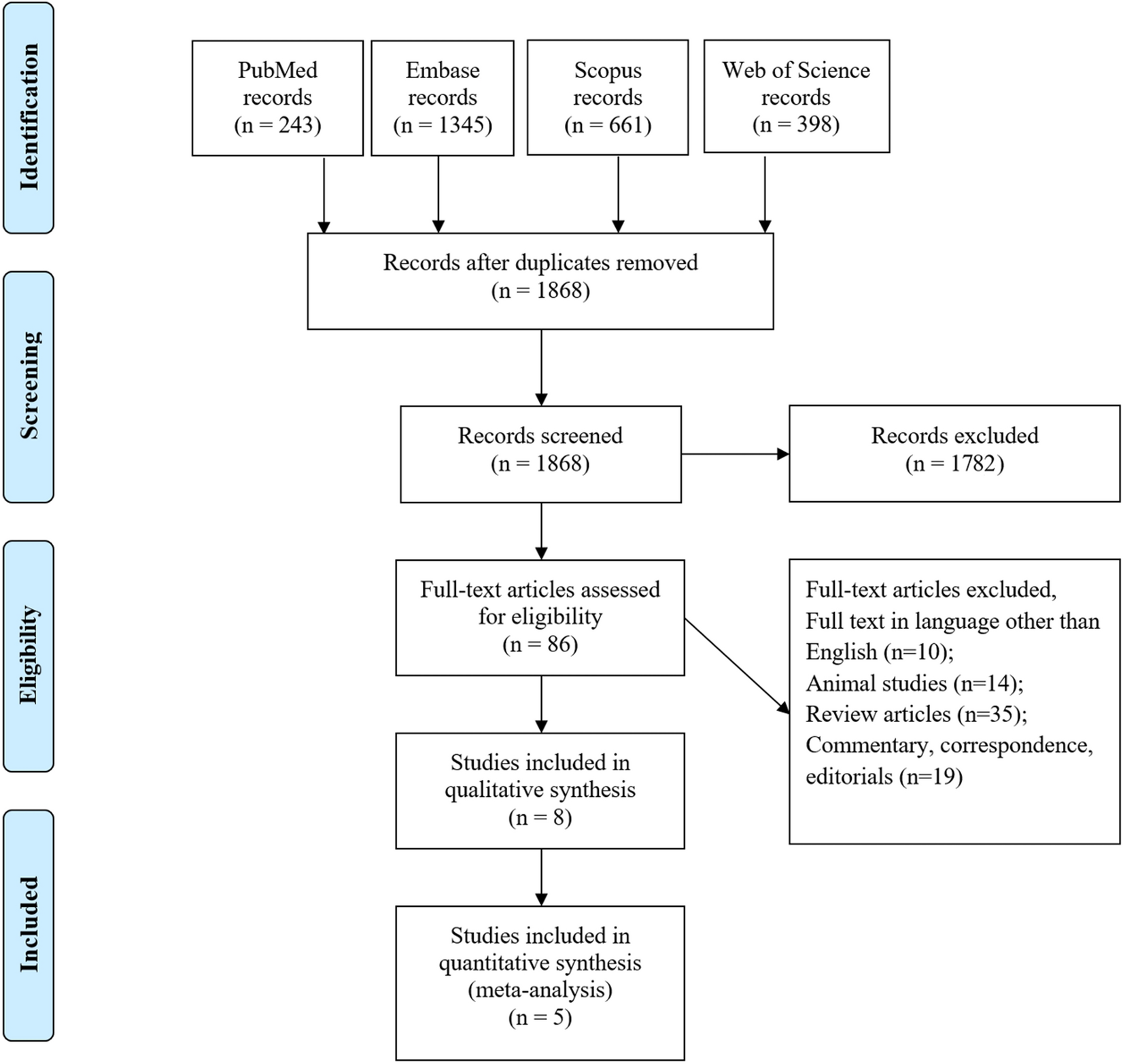 Identification

PubMed records (n = 243)

Embase records (n = 1345)

Scopus records (n = 661)

Web of Science records (n = 398)

Screening

Records after duplicates removed (n = 1868)

Records screened (n = 1868)

Records excluded (n = 1782)

Eligibility

Full-text articles assessed for eligibility (n = 86)

Full-text articles excluded,
Full text in language other than English (n=10);
Animal studies (n=14);
Review articles (n=35);
Commentary, correspondence, editorials (n=19)

Studies included in qualitative synthesis (n = 8)

Included

Studies included in quantitative synthesis (meta-analysis) (n = 5)